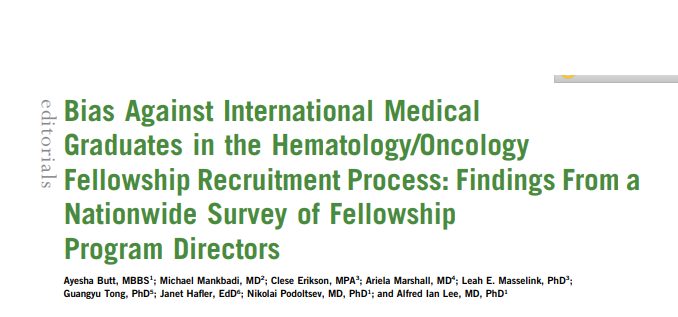 editorials

Bias Against International Medical Graduates in the Hematology/Oncology Fellowship Recruitment Process: Findings From a Nationwide Survey of Fellowship Program Directors

Ayesha Butt, MBBS$^1$; Michael Mankbadi, MD$^2$; Clese Erikson, MPA$^3$; Ariela Marshall, MD$^4$; Leah E. Masselink, PhD$^3$; Guangyu Tong, PhD$^5$; Janet Hafler, EdD$^6$; Nikolai Podoltsev, MD, PhD$^1$; and Alfred Ian Lee, MD, PhD$^1$